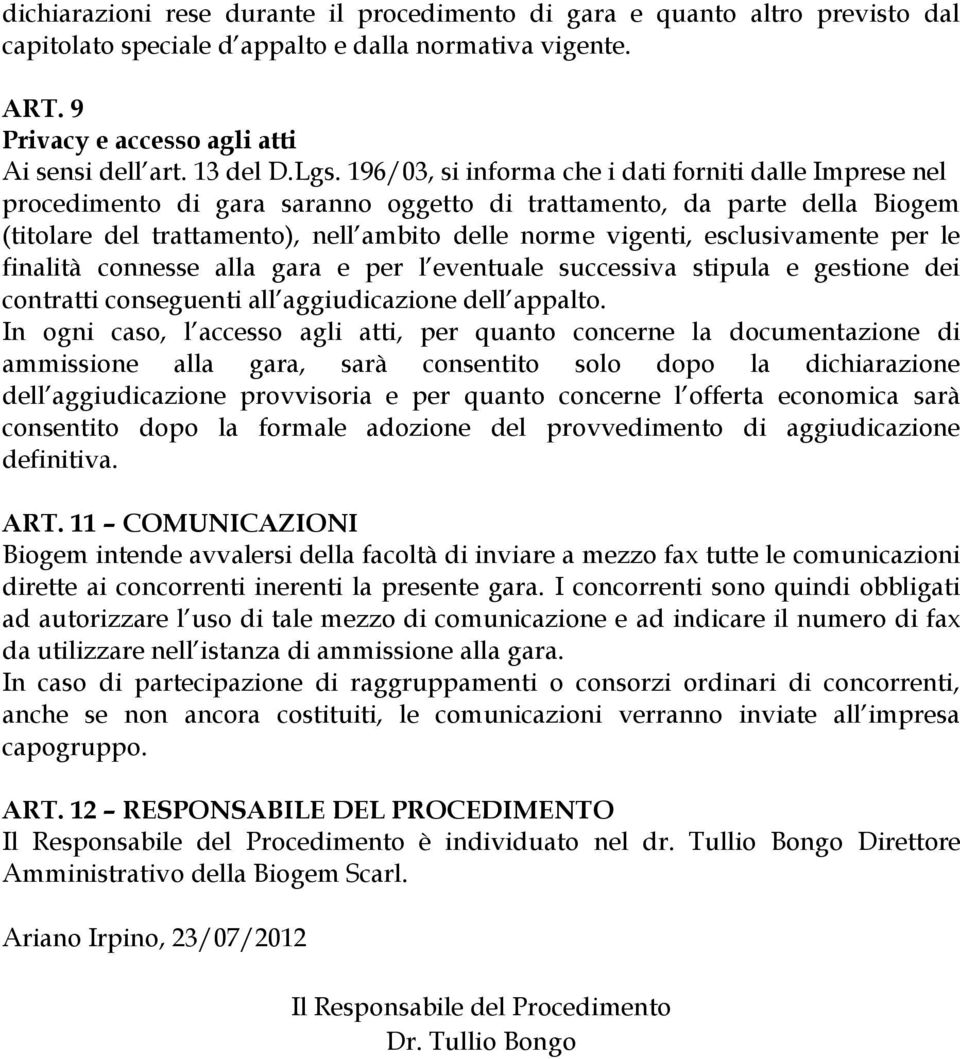 dichiarazioni rese durante il procedimento di gara e quanto altro previsto dal capitolato speciale d appalto e dalla normativa vigente.

ART. 9
Privacy e accesso agli atti
Ai sensi dell art. 13 del D.Lgs. 196/03, si informa che i dati forniti dalle Imprese nel procedimento di gara saranno oggetto di trattamento, da parte della Biogem (titolare del trattamento), nell ambito delle norme vigenti, esclusivamente per le finalità connesse alla gara e per l eventuale successiva stipula e gestione dei contratti conseguenti all aggiudicazione dell appalto.
In ogni caso, l accesso agli atti, per quanto concerne la documentazione di ammissione alla gara, sarà consentito solo dopo la dichiarazione dell aggiudicazione provvisoria e per quanto concerne l offerta economica sarà consentito dopo la formale adozione del provvedimento di aggiudicazione definitiva.

ART. 11 – COMUNICAZIONI
Biogem intende avvalersi della facoltà di inviare a mezzo fax tutte le comunicazioni dirette ai concorrenti inerenti la presente gara. I concorrenti sono quindi obbligati ad autorizzare l uso di tale mezzo di comunicazione e ad indicare il numero di fax da utilizzare nell istanza di ammissione alla gara.
In caso di partecipazione di raggruppamenti o consorzi ordinari di concorrenti, anche se non ancora costituiti, le comunicazioni verranno inviate all impresa capogruppo.

ART. 12 – RESPONSABILE DEL PROCEDIMENTO
Il Responsabile del Procedimento è individuato nel dr. Tullio Bongo Direttore Amministrativo della Biogem Scarl.

Ariano Irpino, 23/07/2012

Il Responsabile del Procedimento
Dr. Tullio Bongo